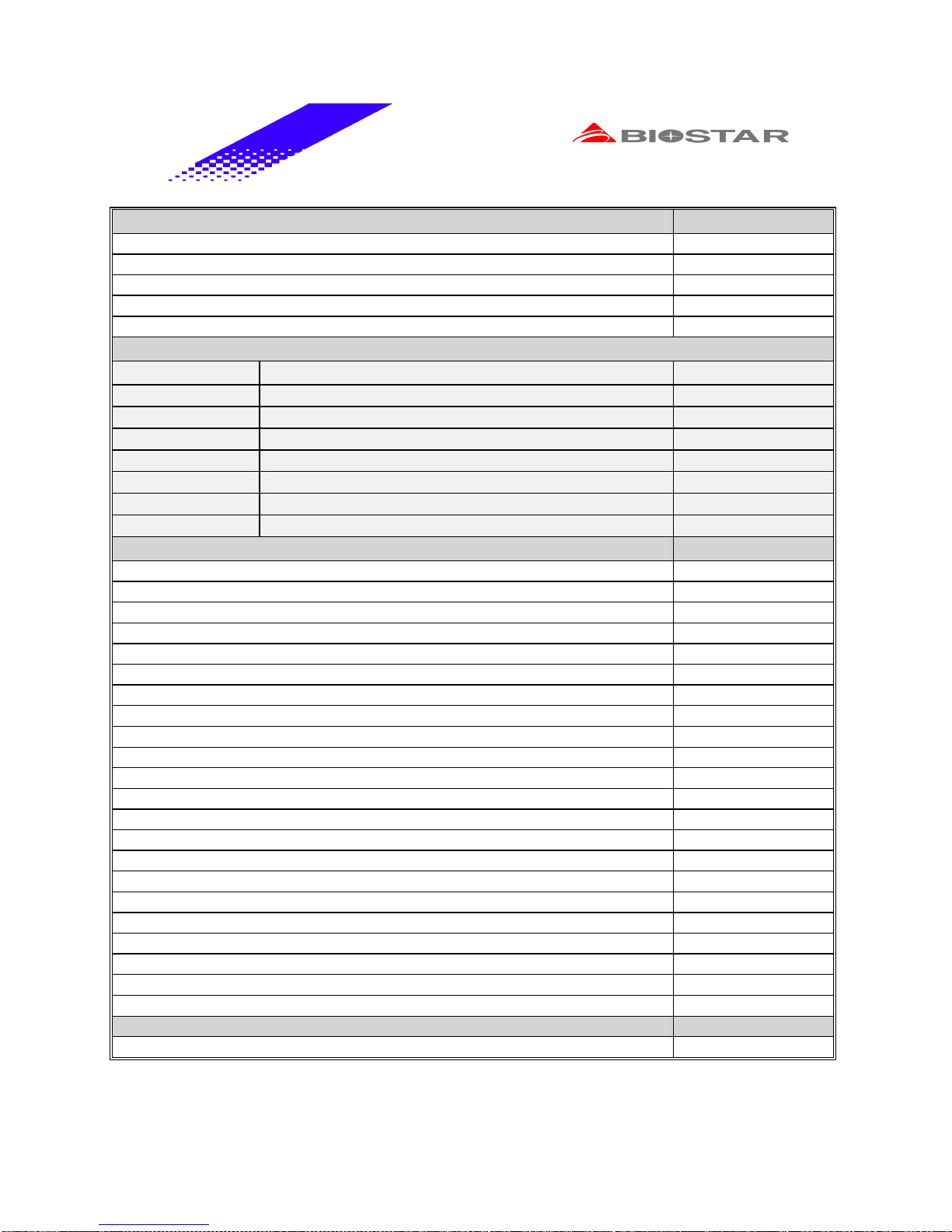 BIOSTAR